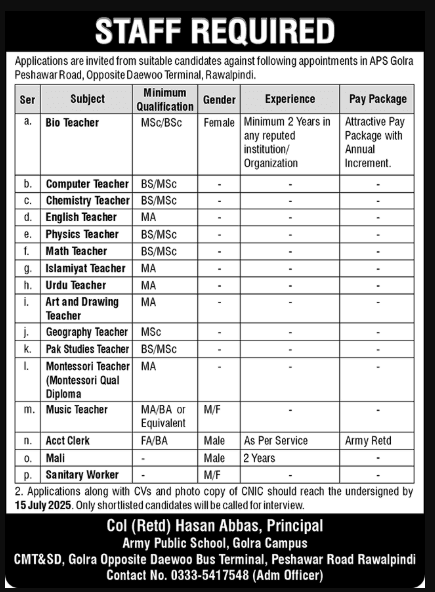 STAFF REQUIRED

Applications are invited from suitable candidates against following appointments in APS Golra Peshawar Road, Opposite Daewoo Terminal, Rawalpindi.

| Ser | Subject | Minimum Qualification | Gender | Experience | Pay Package |
|---|---|---|---|---|---|
| a. | Bio Teacher | MSc/BSc | Female | Minimum 2 Years in any reputed institution/ Organization | Attractive Pay Package with Annual Increment. |
| b. | Computer Teacher | BS/MSc | - | - | - |
| c. | Chemistry Teacher | BS/MSc | - | - | - |
| d. | English Teacher | MA | - | - | - |
| e. | Physics Teacher | BS/MSc | - | - | - |
| f. | Math Teacher | BS/MSc | - | - | - |
| g. | Islamiyat Teacher | MA | - | - | - |
| h. | Urdu Teacher | MA | - | - | - |
| i. | Art and Drawing Teacher | MA | - | - | - |
| j. | Geography Teacher | MSc | - | - | - |
| k. | Pak Studies Teacher | BS/MSc | - | - | - |
| l. | Montessori Teacher (Montessori Qual Diploma | MA | - | - | - |
| m. | Music Teacher | MA/BA or Equivalent | M/F | - | - |
| n. | Acct Clerk | FA/BA | Male | As Per Service | Army Retd |
| o. | Mali | - | Male | 2 Years | - |
| p. | Sanitary Worker | - | M/F | - | - |

2. Applications along with CVs and photo copy of CNIC should reach the undersigned by 15 July 2025. Only shortlisted candidates will be called for interview.

Col (Retd) Hasan Abbas, Principal
Army Public School, Golra Campus
CMT&SD, Golra Opposite Daewoo Bus Terminal, Peshawar Road Rawalpindi
Contact No. 0333-5417548 (Adm Officer)